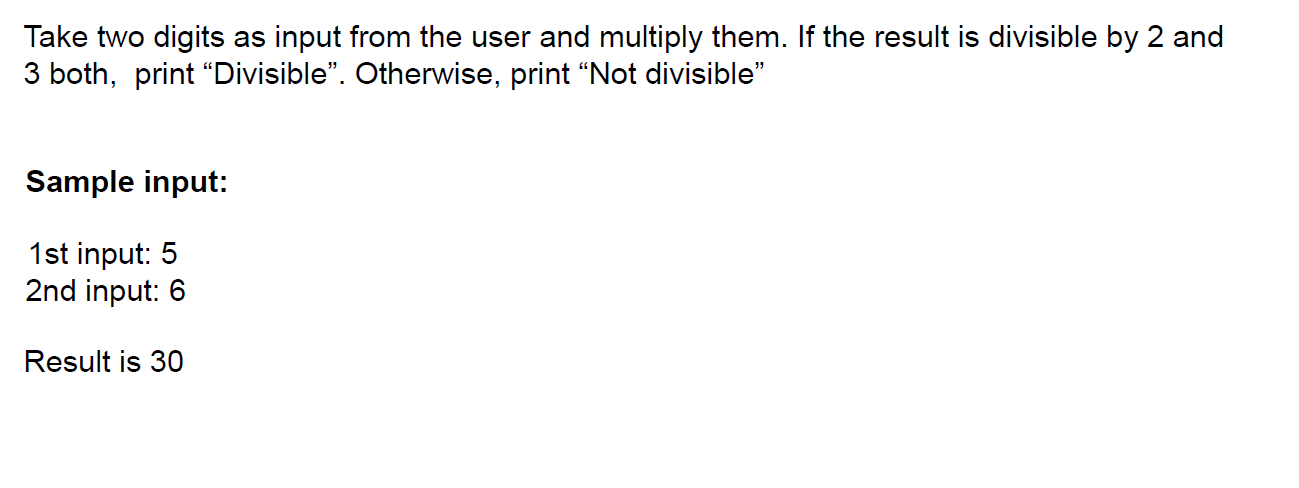 Take two digits as input from the user and multiply them. If the result is divisible by 2 and 3 both, print "Divisible". Otherwise, print "Not divisible"

Sample input:

1st input: 5
2nd input: 6

Result is 30